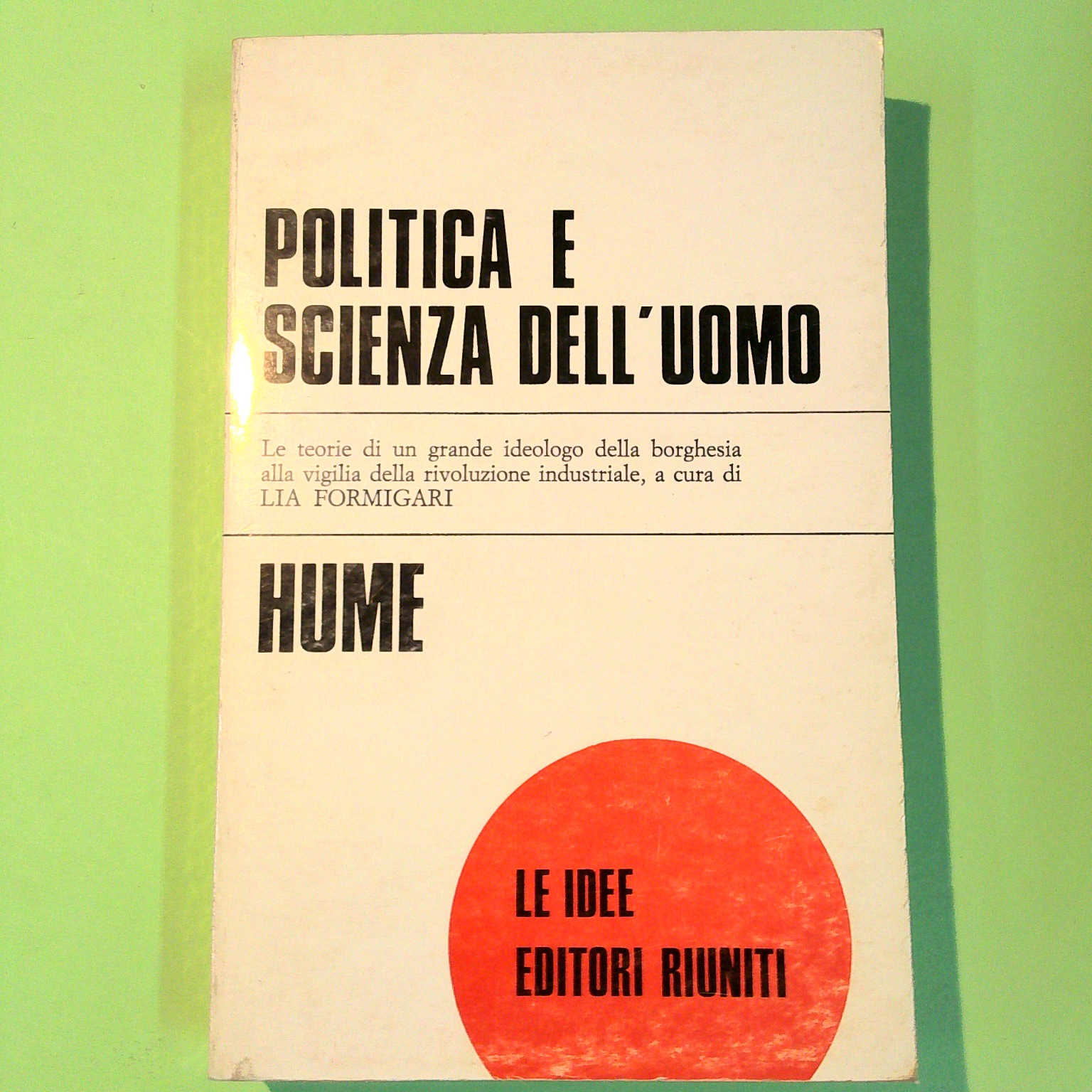 POLITICA E
SCIENZA DELL'UOMO

Le teorie di un grande ideologo della borghesia alla vigilia della rivoluzione industriale, a cura di LIA FORMIGARI

HUME

LE IDEE
EDITORI RIUNITI